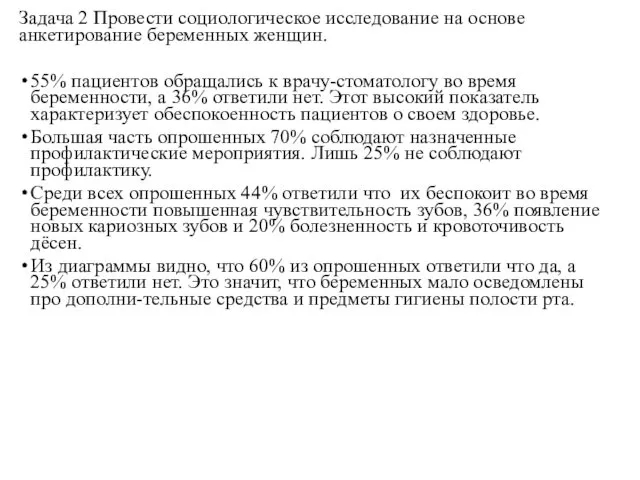 Задача 2 Провести социологическое исследование на основе анкетирование беременных женщин.

• 55% пациентов обращались к врачу-стоматологу во время беременности, а 36% ответили нет. Этот высокий показатель характеризует обеспокоенность пациентов о своем здоровье.

• Большая часть опрошенных 70% соблюдают назначенные профилактические мероприятия. Лишь 25% не соблюдают профилактику.

• Среди всех опрошенных 44% ответили что их беспокоит во время беременности повышенная чувствительность зубов, 36% появление новых кариозных зубов и 20% болезненность и кровоточивость дёсен.

• Из диаграммы видно, что 60% из опрошенных ответили что да, а 25% ответили нет. Это значит, что беременных мало осведомлены про дополни-тельные средства и предметы гигиены полости рта.